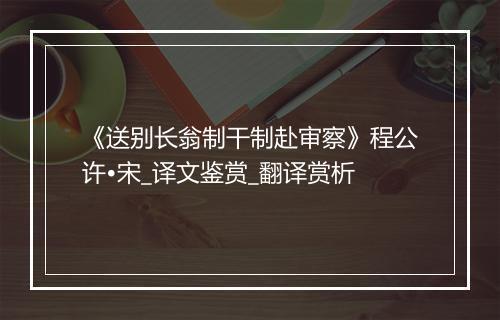 《送别长翁制干制赴审察》程公许•宋_译文鉴赏_翻译赏析